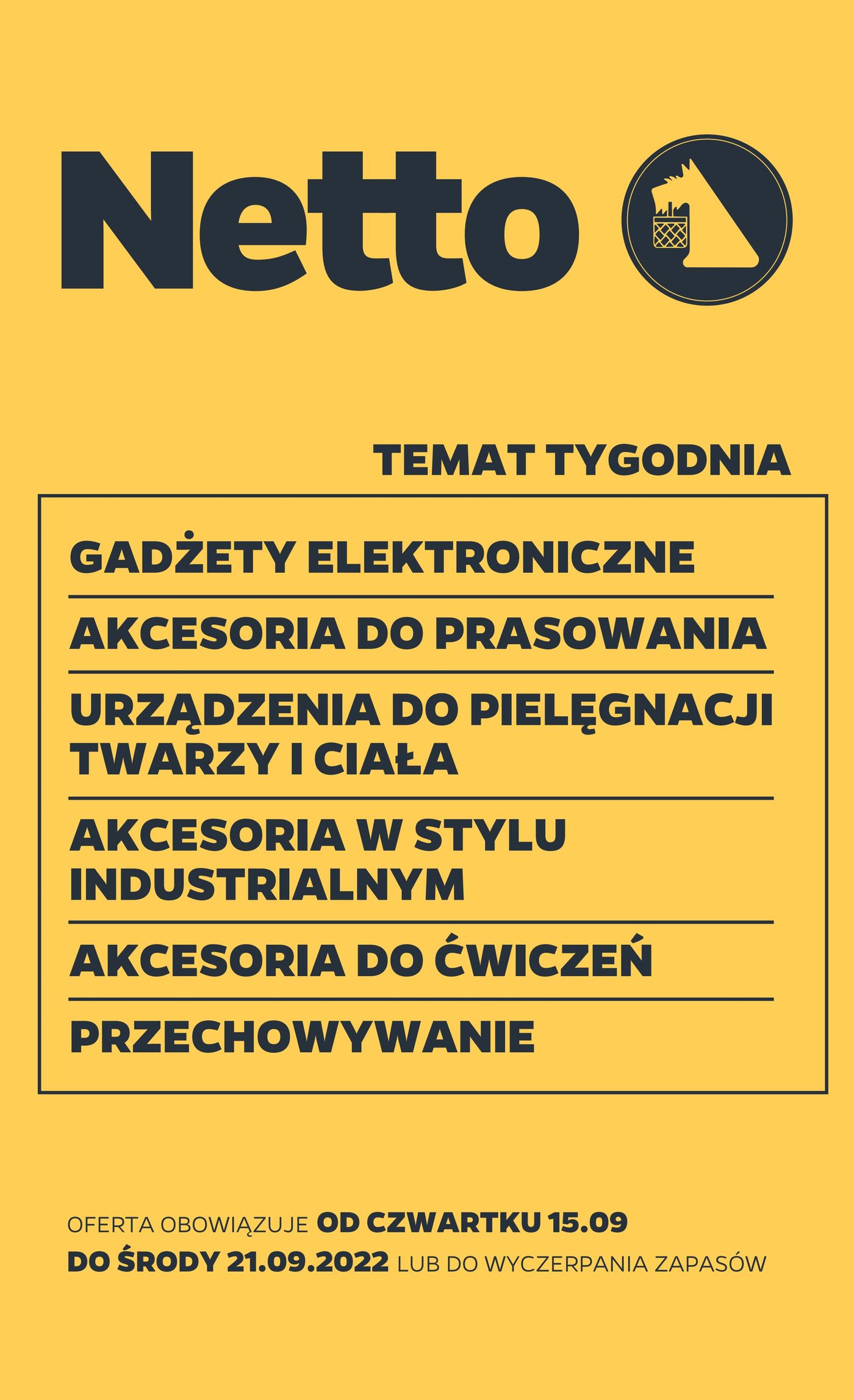 Netto

TEMAT TYGODNIA

GADŻETY ELEKTRONICZNE

AKCESORIA DO PRASOWANIA

URZĄDZENIA DO PIELĘGNACJI TWARZY I CIAŁA

AKCESORIA W STYLU INDUSTRIALNYM

AKCESORIA DO ĆWICZEŃ

PRZECHOWYWANIE

OFERTA OBOWIĄZUJE OD CZWARTKU 15.09 DO ŚRODY 21.09.2022 LUB DO WYCZERPANIA ZAPASÓW